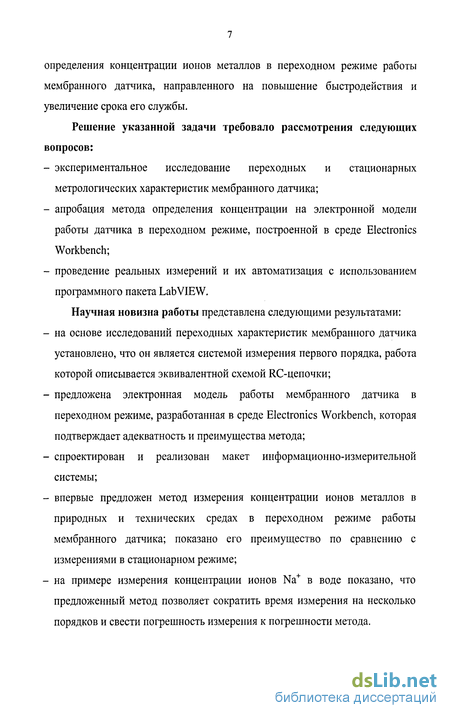 7

определения концентрации ионов металлов в переходном режиме работы мембранного датчика, направленного на повышение быстродействия и увеличение срока его службы.

Решение указанной задачи требовало рассмотрения следующих вопросов:

– экспериментальное исследование переходных и стационарных метрологических характеристик мембранного датчика;

– апробация метода определения концентрации на электронной модели работы датчика в переходном режиме, построенной в среде Electronics Workbench;

– проведение реальных измерений и их автоматизация с использованием программного пакета LabVIEW.

Научная новизна работы представлена следующими результатами:

– на основе исследований переходных характеристик мембранного датчика установлено, что он является системой измерения первого порядка, работа которой описывается эквивалентной схемой RC-цепочки;

– предложена электронная модель работы мембранного датчика в переходном режиме, разработанная в среде Electronics Workbench, которая подтверждает адекватность и преимущества метода;

– спроектирован и реализован макет информационно-измерительной системы;

– впервые предложен метод измерения концентрации ионов металлов в природных и технических средах в переходном режиме работы мембранного датчика; показано его преимущество по сравнению с измерениями в стационарном режиме;

– на примере измерения концентрации ионов $Na^+$ в воде показано, что предложенный метод позволяет сократить время измерения на несколько порядков и свести погрешность измерения к погрешности метода.

dsLib.net
библиотека диссертаций